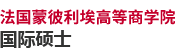 法国蒙彼利埃高等商学院
国际硕士